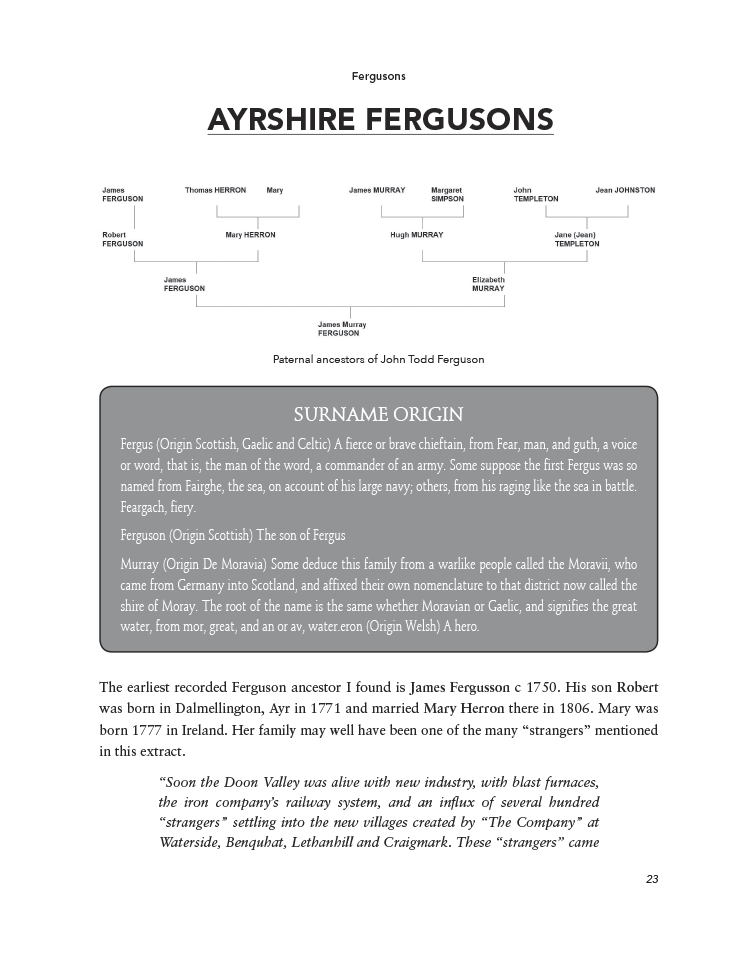 Fergusons

AYRSHIRE FERGUSONS

James FERGUSON

Thomas HERRON

Mary

James MURRAY

Margaret SIMPSON

John TEMPLETON

Jean JOHNSTON

Robert FERGUSON

Mary HERRON

Hugh MURRAY

Jane (Jean) TEMPLETON

James FERGUSON

Elizabeth MURRAY

James Murray FERGUSON

Paternal ancestors of John Todd Ferguson

SURNAME ORIGIN

Fergus (Origin Scottish, Gaelic and Celtic) A fierce or brave chieftain, from Fear, man, and guth, a voice or word, that is, the man of the word, a commander of an army. Some suppose the first Fergus was so named from Fairghe, the sea, on account of his large navy; others, from his raging like the sea in battle. Feargach, fiery.

Ferguson (Origin Scottish) The son of Fergus

Murray (Origin De Moravia) Some deduce this family from a warlike people called the Moravii, who came from Germany into Scotland, and affixed their own nomenclature to that district now called the shire of Moray. The root of the name is the same whether Moravian or Gaelic, and signifies the great water, from mor, great, and an or av, water.eron (Origin Welsh) A hero.

The earliest recorded Ferguson ancestor I found is James Fergusson c 1750. His son Robert was born in Dalmellington, Ayr in 1771 and married Mary Herron there in 1806. Mary was born 1777 in Ireland. Her family may well have been one of the many "strangers" mentioned in this extract.

"Soon the Doon Valley was alive with new industry, with blast furnaces, the iron company's railway system, and an influx of several hundred "strangers" settling into the new villages created by "The Company" at Waterside, Benquhat, Lethanhill and Craigmark. These "strangers" came

23